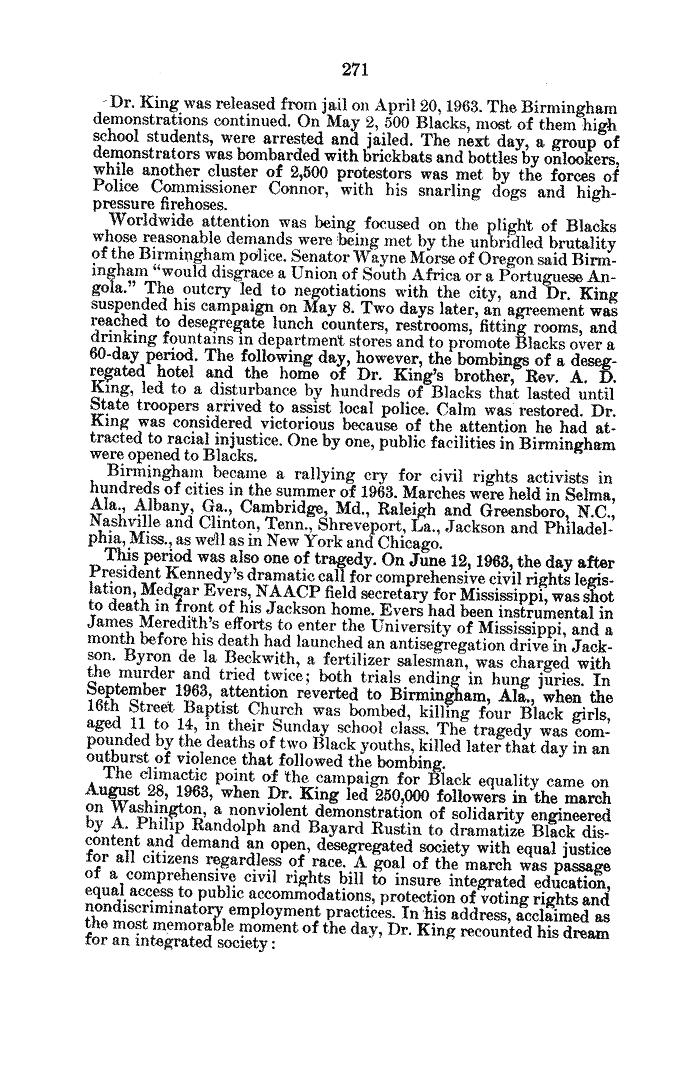 271

Dr. King was released from jail on April 20, 1963. The Birmingham demonstrations continued. On May 2, 500 Blacks, most of them high school students, were arrested and jailed. The next day, a group of demonstrators was bombarded with brickbats and bottles by onlookers, while another cluster of 2,500 protestors was met by the forces of Police Commissioner Connor, with his snarling dogs and high-pressure firehoses.

Worldwide attention was being focused on the plight of Blacks whose reasonable demands were being met by the unbridled brutality of the Birmingham police. Senator Wayne Morse of Oregon said Birmingham "would disgrace a Union of South Africa or a Portuguese Angola." The outcry led to negotiations with the city, and Dr. King suspended his campaign on May 8. Two days later, an agreement was reached to desegregate lunch counters, restrooms, fitting rooms, and drinking fountains in department stores and to promote Blacks over a 60-day period. The following day, however, the bombings of a desegregated hotel and the home of Dr. King's brother, Rev. A. D. King, led to a disturbance by hundreds of Blacks that lasted until State troopers arrived to assist local police. Calm was restored. Dr. King was considered victorious because of the attention he had attracted to racial injustice. One by one, public facilities in Birmingham were opened to Blacks.

Birmingham became a rallying cry for civil rights activists in hundreds of cities in the summer of 1963. Marches were held in Selma, Ala., Albany, Ga., Cambridge, Md., Raleigh and Greensboro, N.C., Nashville and Clinton, Tenn., Shreveport, La., Jackson and Philadelphia, Miss., as well as in New York and Chicago.

This period was also one of tragedy. On June 12, 1963, the day after President Kennedy's dramatic call for comprehensive civil rights legislation, Medgar Evers, NAACP field secretary for Mississippi, was shot to death in front of his Jackson home. Evers had been instrumental in James Meredith's efforts to enter the University of Mississippi, and a month before his death had launched an antisegregation drive in Jackson. Byron de la Beckwith, a fertilizer salesman, was charged with the murder and tried twice; both trials ending in hung juries. In September 1963, attention reverted to Birmingham, Ala., when the 16th Street Baptist Church was bombed, killing four Black girls, aged 11 to 14, in their Sunday school class. The tragedy was compounded by the deaths of two Black youths, killed later that day in an outburst of violence that followed the bombing.

The climactic point of the campaign for Black equality came on August 28, 1963, when Dr. King led 250,000 followers in the march on Washington, a nonviolent demonstration of solidarity engineered by A. Philip Randolph and Bayard Rustin to dramatize Black discontent and demand an open, desegregated society with equal justice for all citizens regardless of race. A goal of the march was passage of a comprehensive civil rights bill to insure integrated education, equal access to public accommodations, protection of voting rights and nondiscriminatory employment practices. In his address, acclaimed as the most memorable moment of the day, Dr. King recounted his dream for an integrated society: